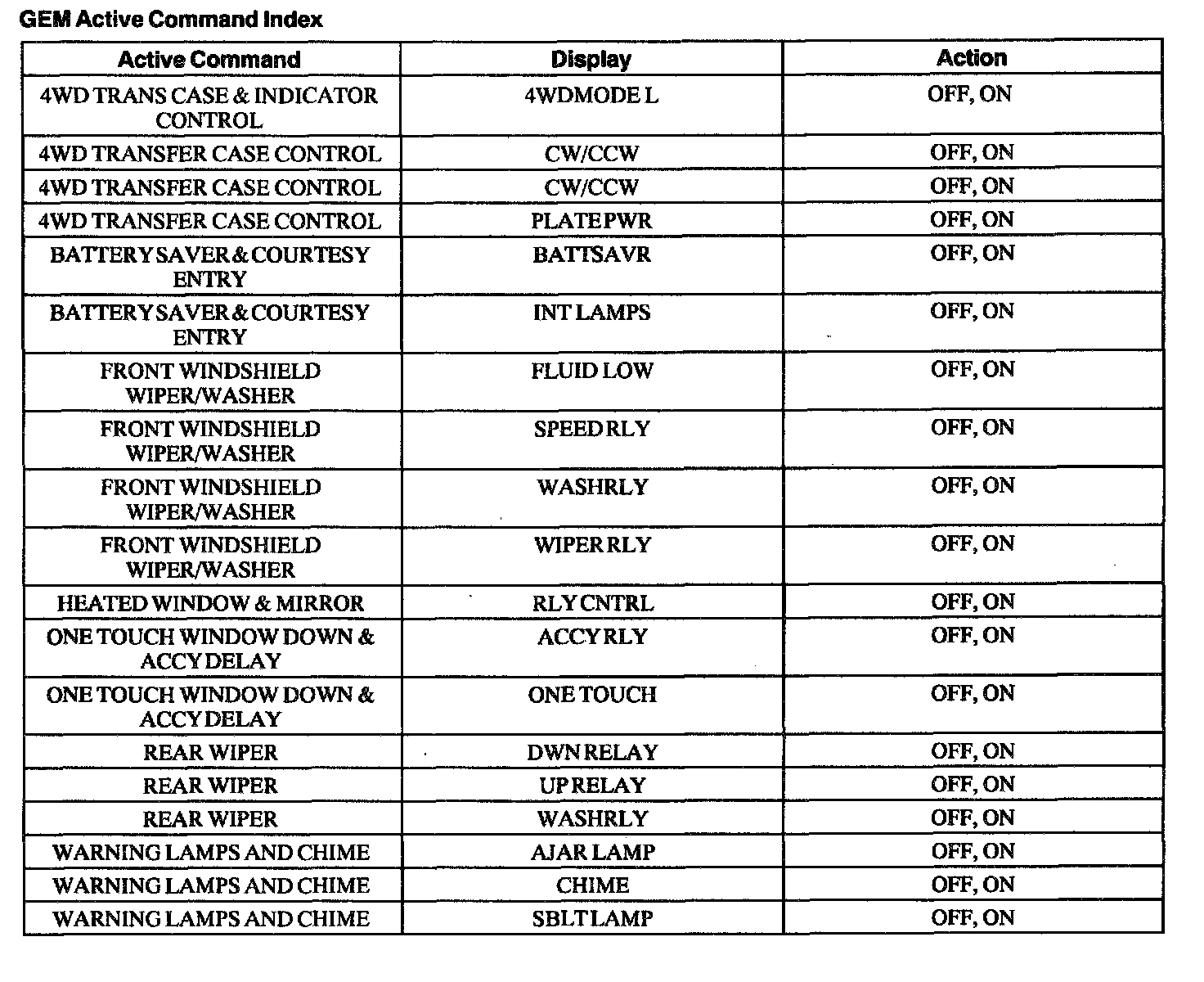 GEM Active Command Index

| Active Command | Display | Action |
|---|---|---|
| 4WD TRANS CASE & INDICATOR CONTROL | 4WDMODE L | OFF, ON |
| 4WD TRANSFER CASE CONTROL | CW/CCW | OFF, ON |
| 4WD TRANSFER CASE CONTROL | CW/CCW | OFF, ON |
| 4WD TRANSFER CASE CONTROL | PLATE PWR | OFF, ON |
| BATTERY SAVER & COURTESY ENTRY | BATTSAVR | OFF, ON |
| BATTERY SAVER & COURTESY ENTRY | INT LAMPS | OFF, ON |
| FRONT WINDSHIELD WIPER/WASHER | FLUID LOW | OFF, ON |
| FRONT WINDSHIELD WIPER/WASHER | SPEED RLY | OFF, ON |
| FRONT WINDSHIELD WIPER/WASHER | WASHRLY | OFF, ON |
| FRONT WINDSHIELD WIPER/WASHER | WIPER RLY | OFF, ON |
| HEATED WINDOW & MIRROR | RLY CNTRL | OFF, ON |
| ONE TOUCH WINDOW DOWN & ACCY DELAY | ACCY RLY | OFF, ON |
| ONE TOUCH WINDOW DOWN & ACCY DELAY | ONE TOUCH | OFF, ON |
| REAR WIPER | DWN RELAY | OFF, ON |
| REAR WIPER | UP RELAY | OFF, ON |
| REAR WIPER | WASHRLY | OFF, ON |
| WARNING LAMPS AND CHIME | AJAR LAMP | OFF, ON |
| WARNING LAMPS AND CHIME | CHIME | OFF, ON |
| WARNING LAMPS AND CHIME | SBLT LAMP | OFF, ON |